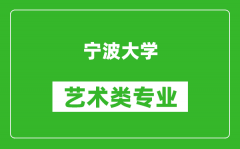 宁波大学

艺术类专业